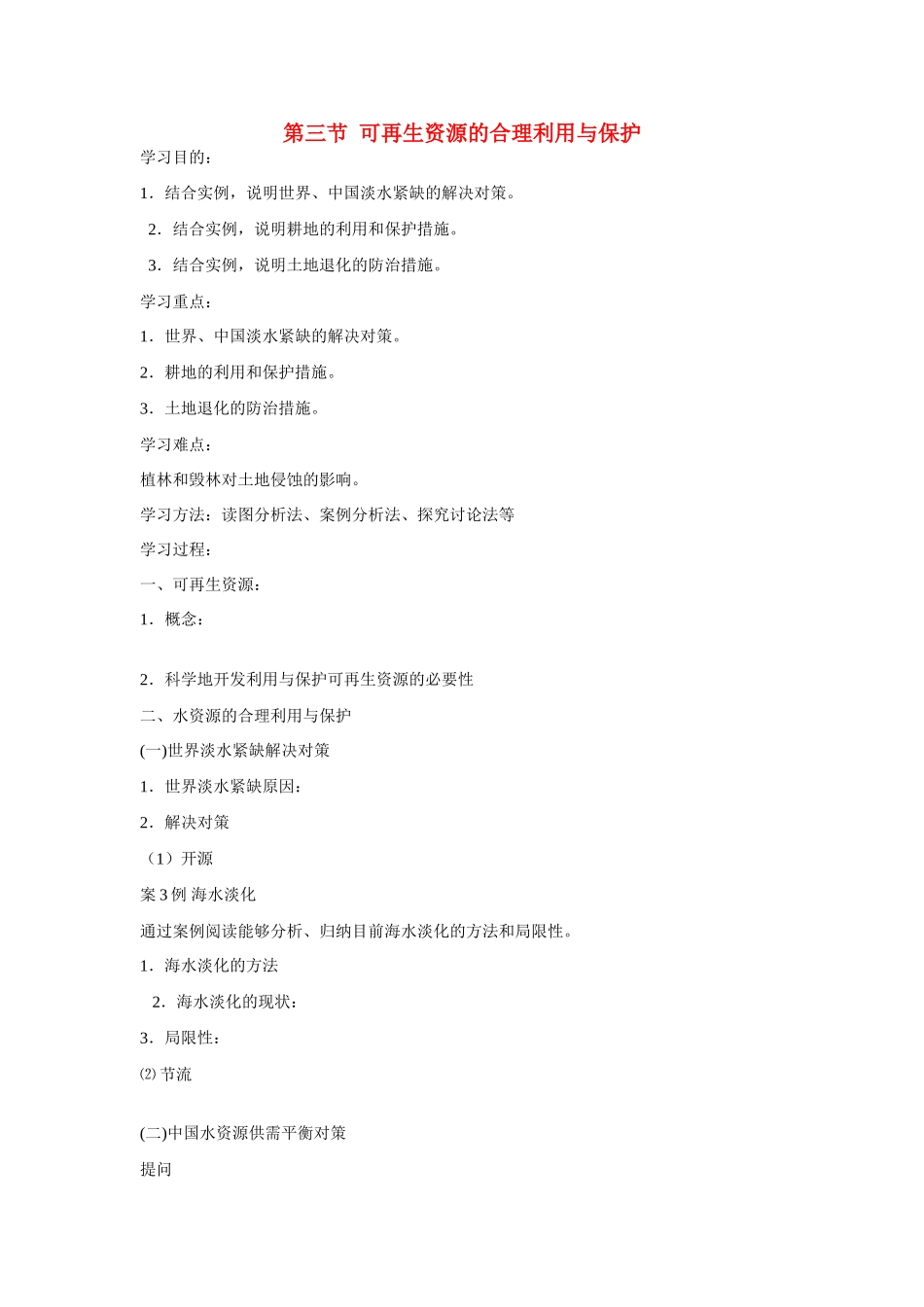 第三节 可再生资源的合理利用与保护

学习目的：

1．结合实例，说明世界、中国淡水紧缺的解决对策。

2．结合实例，说明耕地的利用和保护措施。

3．结合实例，说明土地退化的防治措施。

学习重点：

1．世界、中国淡水紧缺的解决对策。

2．耕地的利用和保护措施。

3．土地退化的防治措施。

学习难点：

植林和毁林对土地侵蚀的影响。

学习方法：读图分析法、案例分析法、探究讨论法等

学习过程：

一、可再生资源：

1．概念：

2．科学地开发利用与保护可再生资源的必要性

二、水资源的合理利用与保护

(一)世界淡水紧缺解决对策

1．世界淡水紧缺原因：

2．解决对策

（1）开源

案 3 例 海水淡化

通过案例阅读能够分析、归纳目前海水淡化的方法和局限性。

1．海水淡化的方法

2．海水淡化的现状：

3．局限性：

⑵ 节流

(二)中国水资源供需平衡对策

提问